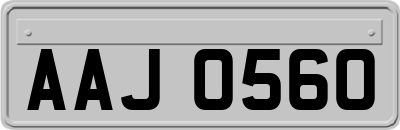 AAJ 0560